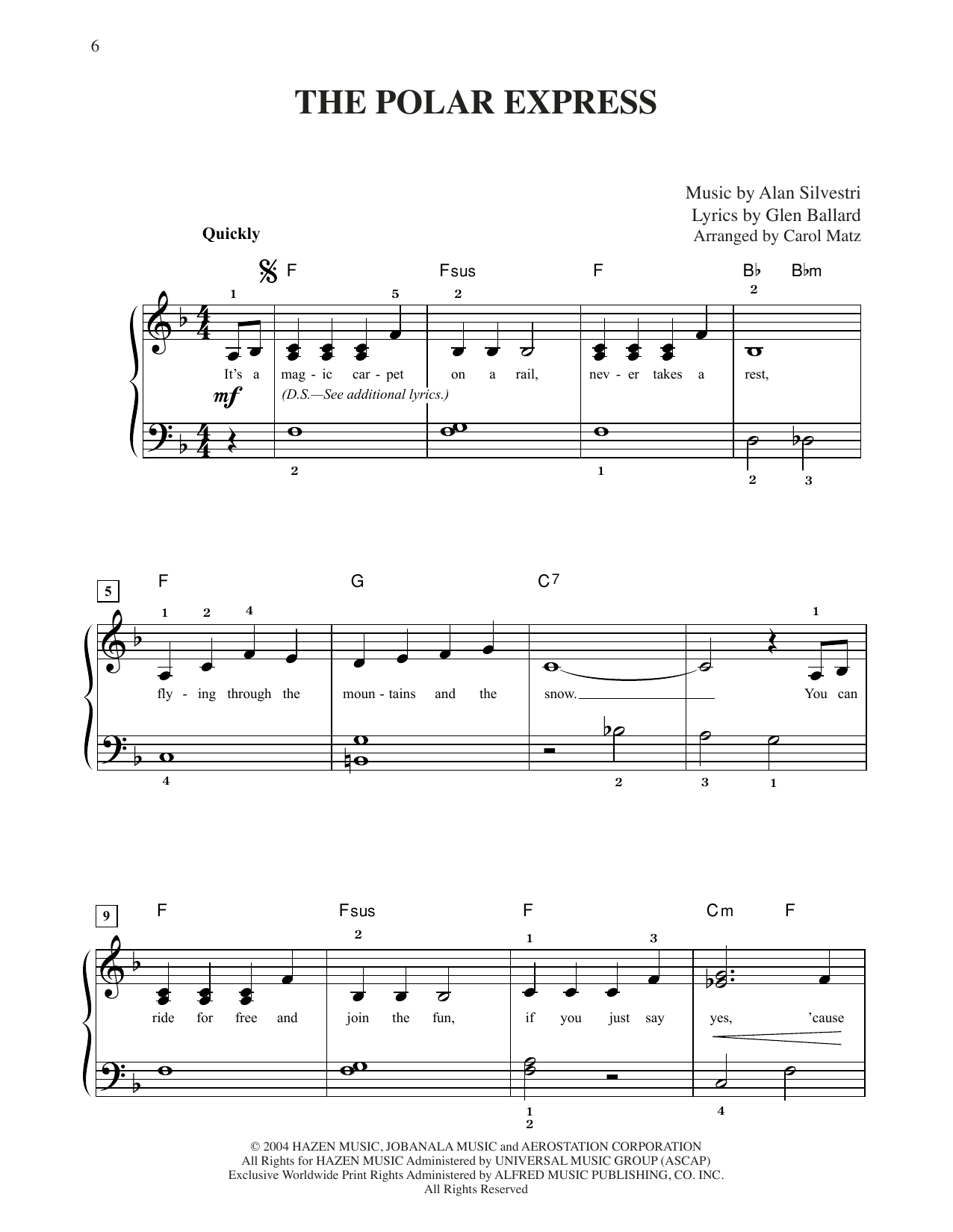 6

THE POLAR EXPRESS

Music by Alan Silvestri
Lyrics by Glen Ballard
Arranged by Carol Matz

Quickly

F Fsus F B♭ B♭m

1 5 2 2

It's a mag - ic car - pet on a rail, nev - er takes a rest,

mf (D.S.—See additional lyrics.)

2 1 2 3

5

F G C7

1 2 4 1

fly - ing through the moun - tains and the snow. You can

4 2 3 1

9

F Fsus F Cm F

2 1 3

ride for free and join the fun, if you just say yes, 'cause

1 2 4

© 2004 HAZEN MUSIC, JOBANALA MUSIC and AEROSTATION CORPORATION
All Rights for HAZEN MUSIC Administered by UNIVERSAL MUSIC GROUP (ASCAP)
Exclusive Worldwide Print Rights Administered by ALFRED MUSIC PUBLISHING, CO. INC.
All Rights Reserved